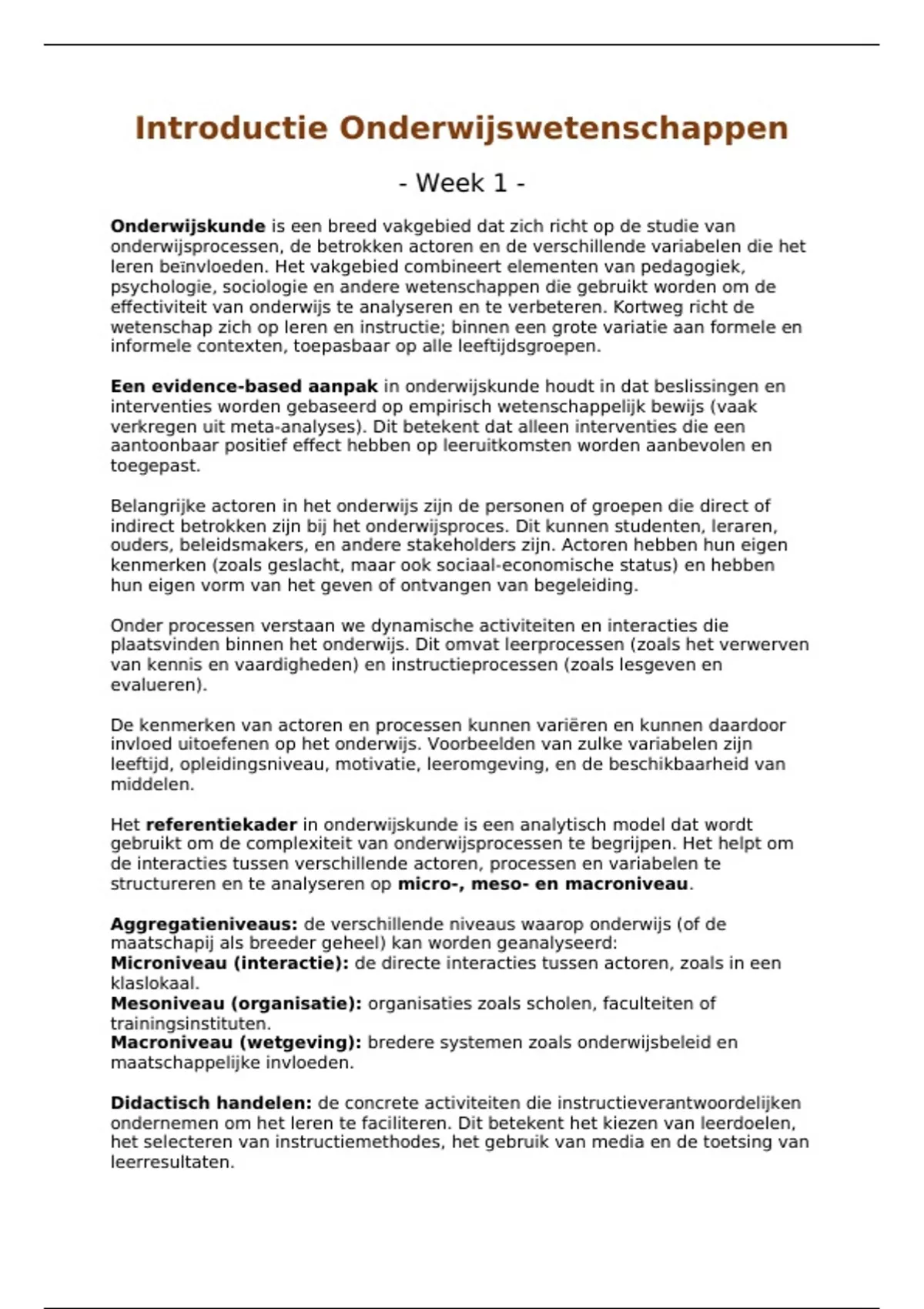 Introductie Onderwijswetenschappen

- Week 1 -

Onderwijskunde is een breed vakgebied dat zich richt op de studie van onderwijsprocessen, de betrokken actoren en de verschillende variabelen die het leren beïnvloeden. Het vakgebied combineert elementen van pedagogiek, psychologie, sociologie en andere wetenschappen die gebruikt worden om de effectiviteit van onderwijs te analyseren en te verbeteren. Kortweg richt de wetenschap zich op leren en instructie; binnen een grote variatie aan formele en informele contexten, toepasbaar op alle leeftijdsgroepen.

Een evidence-based aanpak in onderwijskunde houdt in dat beslissingen en interventies worden gebaseerd op empirisch wetenschappelijk bewijs (vaak verkregen uit meta-analyses). Dit betekent dat alleen interventies die een aantoonbaar positief effect hebben op leeruitkomsten worden aanbevolen en toegepast.

Belangrijke actoren in het onderwijs zijn de personen of groepen die direct of indirect betrokken zijn bij het onderwijsproces. Dit kunnen studenten, leraren, ouders, beleidsmakers, en andere stakeholders zijn. Actoren hebben hun eigen kenmerken (zoals geslacht, maar ook sociaal-economische status) en hebben hun eigen vorm van het geven of ontvangen van begeleiding.

Onder processen verstaan we dynamische activiteiten en interacties die plaatsvinden binnen het onderwijs. Dit omvat leerprocessen (zoals het verwerven van kennis en vaardigheden) en instructieprocessen (zoals lesgeven en evalueren).

De kenmerken van actoren en processen kunnen variëren en kunnen daardoor invloed uitoefenen op het onderwijs. Voorbeelden van zulke variabelen zijn leeftijd, opleidingsniveau, motivatie, leeromgeving, en de beschikbaarheid van middelen.

Het referentiekader in onderwijskunde is een analytisch model dat wordt gebruikt om de complexiteit van onderwijsprocessen te begrijpen. Het helpt om de interacties tussen verschillende actoren, processen en variabelen te structureren en te analyseren op micro-, meso- en macroniveau.

Aggregatieniveaus: de verschillende niveaus waarop onderwijs (of de maatschapij als breeder geheel) kan worden geanalyseerd:
Microniveau (interactie): de directe interacties tussen actoren, zoals in een klaslokaal.
Mesoniveau (organisatie): organisaties zoals scholen, faculteiten of trainingsinstituten.
Macroniveau (wetgeving): bredere systemen zoals onderwijsbeleid en maatschappelijke invloeden.

Didactisch handelen: de concrete activiteiten die instructieverantwoordelijken ondernemen om het leren te faciliteren. Dit betekent het kiezen van leerdoelen, het selecteren van instructiemethodes, het gebruik van media en de toetsing van leerresultaten.